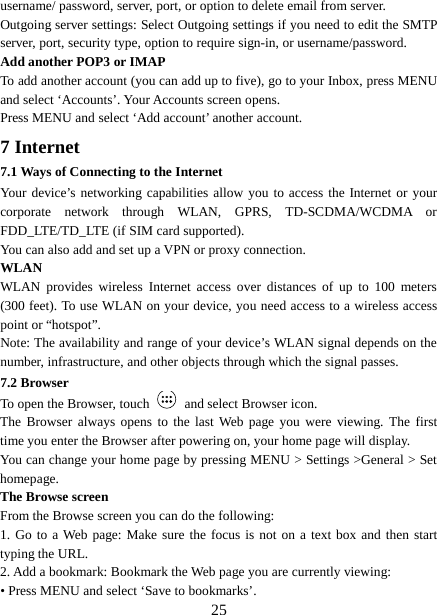 username/ password, server, port, or option to delete email from server.
Outgoing server settings: Select Outgoing settings if you need to edit the SMTP server, port, security type, option to require sign-in, or username/password.
Add another POP3 or IMAP
To add another account (you can add up to five), go to your Inbox, press MENU and select ‘Accounts’. Your Accounts screen opens.
Press MENU and select ‘Add account’ another account.
7 Internet
7.1 Ways of Connecting to the Internet
Your device’s networking capabilities allow you to access the Internet or your corporate network through WLAN, GPRS, TD-SCDMA/WCDMA or FDD_LTE/TD_LTE (if SIM card supported).
You can also add and set up a VPN or proxy connection.
WLAN
WLAN provides wireless Internet access over distances of up to 100 meters (300 feet). To use WLAN on your device, you need access to a wireless access point or “hotspot”.
Note: The availability and range of your device’s WLAN signal depends on the number, infrastructure, and other objects through which the signal passes.
7.2 Browser
To open the Browser, touch and select Browser icon.
The Browser always opens to the last Web page you were viewing. The first time you enter the Browser after powering on, your home page will display.
You can change your home page by pressing MENU > Settings >General > Set homepage.
The Browse screen
From the Browse screen you can do the following:
1. Go to a Web page: Make sure the focus is not on a text box and then start typing the URL.
2. Add a bookmark: Bookmark the Web page you are currently viewing:
• Press MENU and select ‘Save to bookmarks’.
25